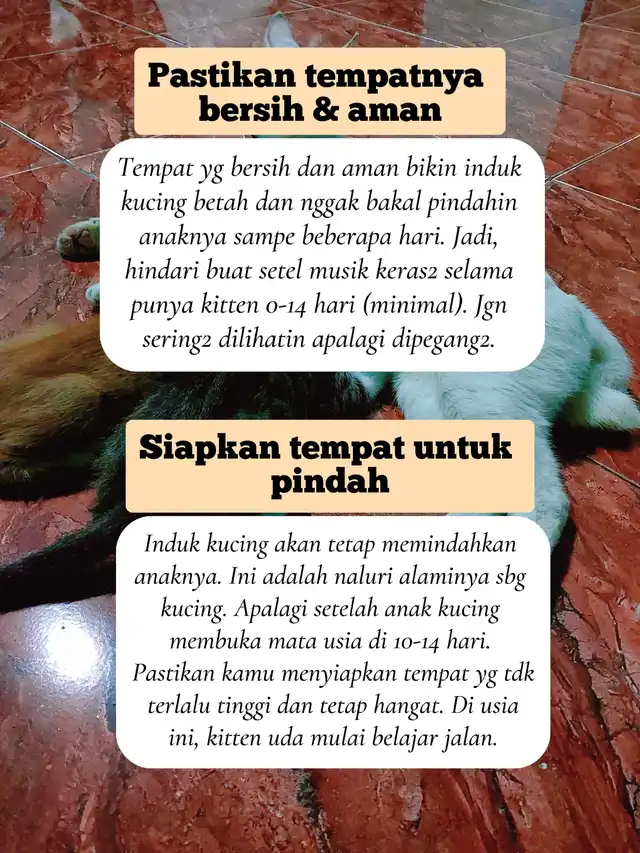 Pastikan tempatnya bersih & aman

Tempat yg bersih dan aman bikin induk kucing betah dan nggak bakal pindahin anaknya sampe beberapa hari. Jadi, hindari buat setel musik keras2 selama punya kitten 0-14 hari (minimal). Jgn sering2 dilihatin apalagi dipegang2.

Siapkan tempat untuk pindah

Induk kucing akan tetap memindahkan anaknya. Ini adalah naluri alaminya sbg kucing. Apalagi setelah anak kucing membuka mata usia di 10-14 hari. Pastikan kamu menyiapkan tempat yg tdk terlalu tinggi dan tetap hangat. Di usia ini, kitten uda mulai belajar jalan.